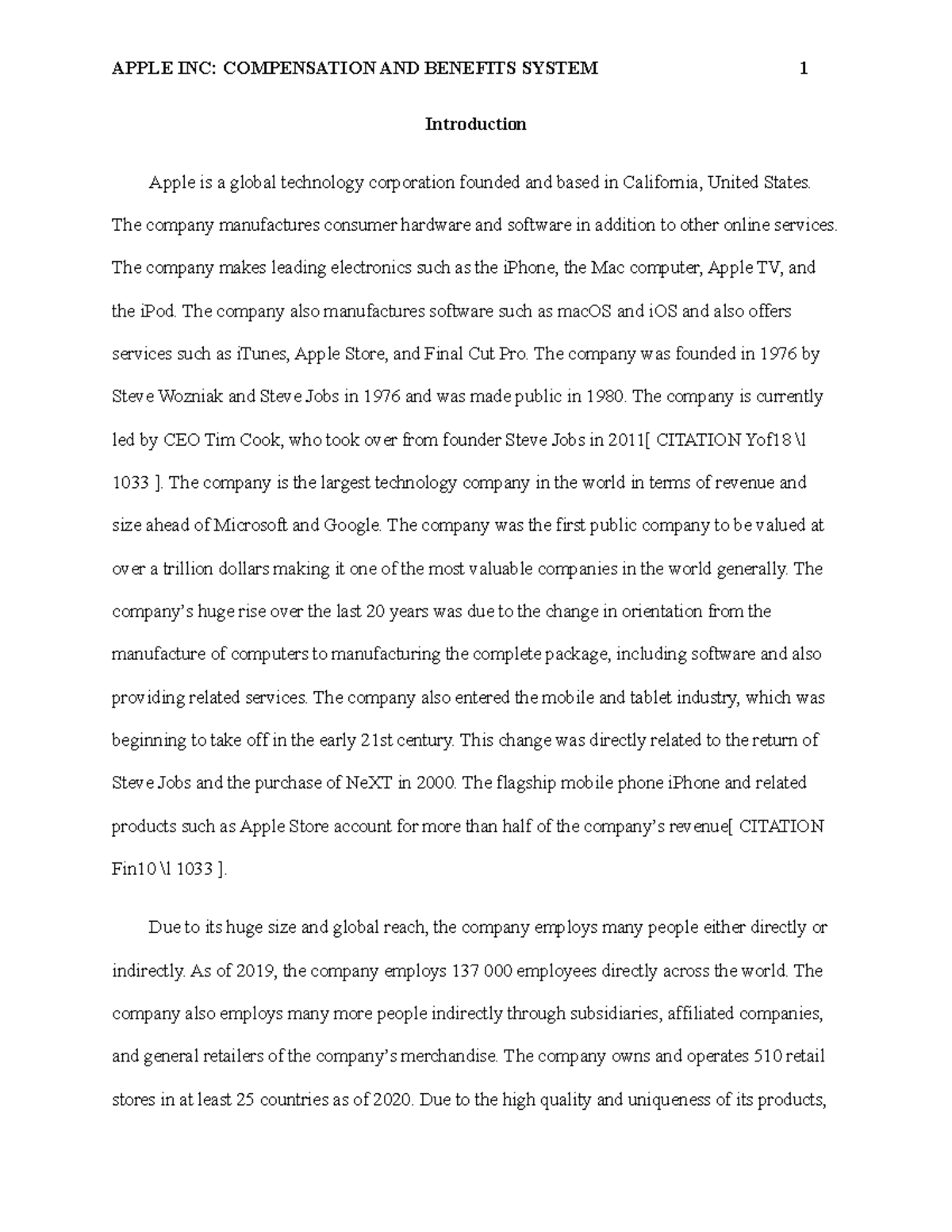 APPLE INC: COMPENSATION AND BENEFITS SYSTEM 1

Introduction

Apple is a global technology corporation founded and based in California, United States. The company manufactures consumer hardware and software in addition to other online services. The company makes leading electronics such as the iPhone, the Mac computer, Apple TV, and the iPod. The company also manufactures software such as macOS and iOS and also offers services such as iTunes, Apple Store, and Final Cut Pro. The company was founded in 1976 by Steve Wozniak and Steve Jobs in 1976 and was made public in 1980. The company is currently led by CEO Tim Cook, who took over from founder Steve Jobs in 2011[ CITATION Yof18 \l 1033 ]. The company is the largest technology company in the world in terms of revenue and size ahead of Microsoft and Google. The company was the first public company to be valued at over a trillion dollars making it one of the most valuable companies in the world generally. The company's huge rise over the last 20 years was due to the change in orientation from the manufacture of computers to manufacturing the complete package, including software and also providing related services. The company also entered the mobile and tablet industry, which was beginning to take off in the early 21st century. This change was directly related to the return of Steve Jobs and the purchase of NeXT in 2000. The flagship mobile phone iPhone and related products such as Apple Store account for more than half of the company's revenue[ CITATION Fin10 \l 1033 ].

Due to its huge size and global reach, the company employs many people either directly or indirectly. As of 2019, the company employs 137 000 employees directly across the world. The company also employs many more people indirectly through subsidiaries, affiliated companies, and general retailers of the company's merchandise. The company owns and operates 510 retail stores in at least 25 countries as of 2020. Due to the high quality and uniqueness of its products,